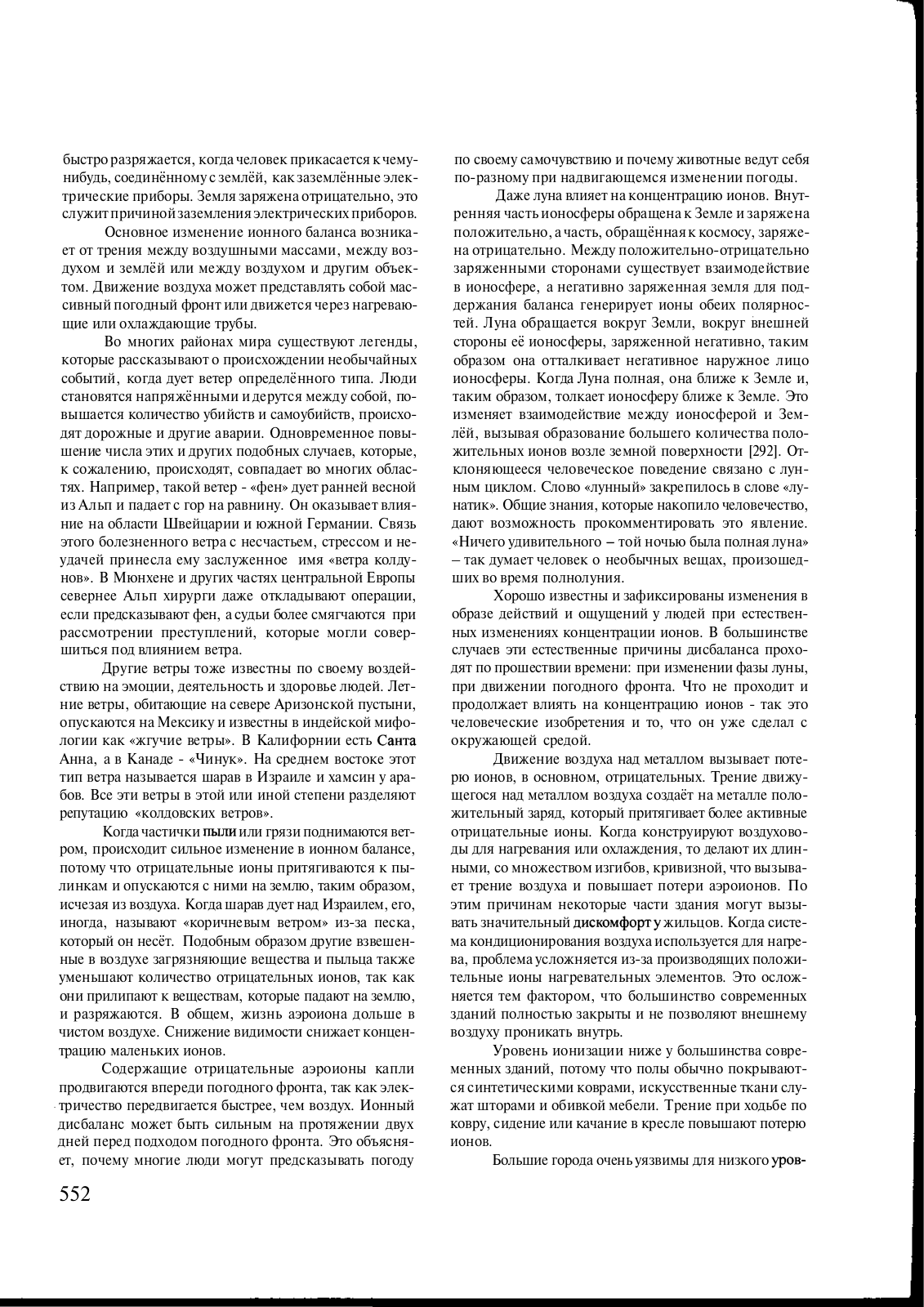 быстро разряжается, когда человек прикасается к чему-нибудь, соединённому с землёй, как заземлённые электрические приборы. Земля заряжена отрицательно, это служит причиной заземления электрических приборов.

Основное изменение ионного баланса возникает от трения между воздушными массами, между воздухом и землёй или между воздухом и другим объектом. Движение воздуха может представлять собой массивный погодный фронт или движется через нагревающие или охлаждающие трубы.

Во многих районах мира существуют легенды, которые рассказывают о происхождении необычайных событий, когда дует ветер определённого типа. Люди становятся напряжёнными и дерутся между собой, повышается количество убийств и самоубийств, происходят дорожные и другие аварии. Одновременное повышение числа этих и других подобных случаев, которые, к сожалению, происходят, совпадает во многих областях. Например, такой ветер - «фен» дует ранней весной из Альп и падает с гор на равнину. Он оказывает влияние на области Швейцарии и южной Германии. Связь этого болезненного ветра с несчастьем, стрессом и неудачей принесла ему заслуженное имя «ветра колдунов». В Мюнхене и других частях центральной Европы севернее Альп хирурги даже откладывают операции, если предсказывают фен, а судьи более смягчаются при рассмотрении преступлений, которые могли совершиться под влиянием ветра.

Другие ветры тоже известны по своему воздействию на эмоции, деятельность и здоровье людей. Летние ветры, обитающие на севере Аризонской пустыни, опускаются на Мексику и известны в индейской мифологии как «жгучие ветры». В Калифорнии есть Санта Анна, а в Канаде - «Чинук». На среднем востоке этот тип ветра называется шарав в Израиле и хамсин у арабов. Все эти ветры в этой или иной степени разделяют репутацию «колдовских ветров».

Когда частички пыли или грязи поднимаются ветром, происходит сильное изменение в ионном балансе, потому что отрицательные ионы притягиваются к пылинкам и опускаются с ними на землю, таким образом, исчезая из воздуха. Когда шарав дует над Израилем, его, иногда, называют «коричневым ветром» из-за песка, который он несёт. Подобным образом другие взвешенные в воздухе загрязняющие вещества и пыльца также уменьшают количество отрицательных ионов, так как они прилипают к веществам, которые падают на землю, и разряжаются. В общем, жизнь аэроиона дольше в чистом воздухе. Снижение видимости снижает концентрацию маленьких ионов.

Содержащие отрицательные аэроионы капли продвигаются впереди погодного фронта, так как электричество передвигается быстрее, чем воздух. Ионный дисбаланс может быть сильным на протяжении двух дней перед подходом погодного фронта. Это объясняет, почему многие люди могут предсказывать погоду по своему самочувствию и почему животные ведут себя по-разному при надвигающемся изменении погоды.

Даже луна влияет на концентрацию ионов. Внутренняя часть ионосферы обращена к Земле и заряжена положительно, а часть, обращённая к космосу, заряжена отрицательно. Между положительно-отрицательно заряженными сторонами существует взаимодействие в ионосфере, а негативно заряженная земля для поддержания баланса генерирует ионы обеих полярностей. Луна обращается вокруг Земли, вокруг внешней стороны её ионосферы, заряженной негативно, таким образом она отталкивает негативное наружное лицо ионосферы. Когда Луна полная, она ближе к Земле и, таким образом, толкает ионосферу ближе к Земле. Это изменяет взаимодействие между ионосферой и Землёй, вызывая образование большего количества положительных ионов возле земной поверхности [292]. Отклоняющееся человеческое поведение связано с лунным циклом. Слово «лунный» закрепилось в слове «лунатик». Общие знания, которые накопило человечество, дают возможность прокомментировать это явление. «Ничего удивительного – той ночью была полная луна» – так думает человек о необычных вещах, произошедших во время полнолуния.

Хорошо известны и зафиксированы изменения в образе действий и ощущений у людей при естественных изменениях концентрации ионов. В большинстве случаев эти естественные причины дисбаланса проходят по прошествии времени: при изменении фазы луны, при движении погодного фронта. Что не проходит и продолжает влиять на концентрацию ионов - так это человеческие изобретения и то, что он уже сделал с окружающей средой.

Движение воздуха над металлом вызывает потерю ионов, в основном, отрицательных. Трение движущегося над металлом воздуха создаёт на металле положительный заряд, который притягивает более активные отрицательные ионы. Когда конструируют воздуховоды для нагревания или охлаждения, то делают их длинными, со множеством изгибов, кривизной, что вызывает трение воздуха и повышает потери аэроионов. По этим причинам некоторые части здания могут вызывать значительный дискомфорт у жильцов. Когда система кондиционирования воздуха используется для нагрева, проблема усложняется из-за производящих положительные ионы нагревательных элементов. Это осложняется тем фактором, что большинство современных зданий полностью закрыты и не позволяют внешнему воздуху проникать внутрь.

Уровень ионизации ниже у большинства современных зданий, потому что полы обычно покрываются синтетическими коврами, искусственные ткани служат шторами и обивкой мебели. Трение при ходьбе по ковру, сидение или качание в кресле повышают потерю ионов.

Большие города очень уязвимы для низкого уров-

552